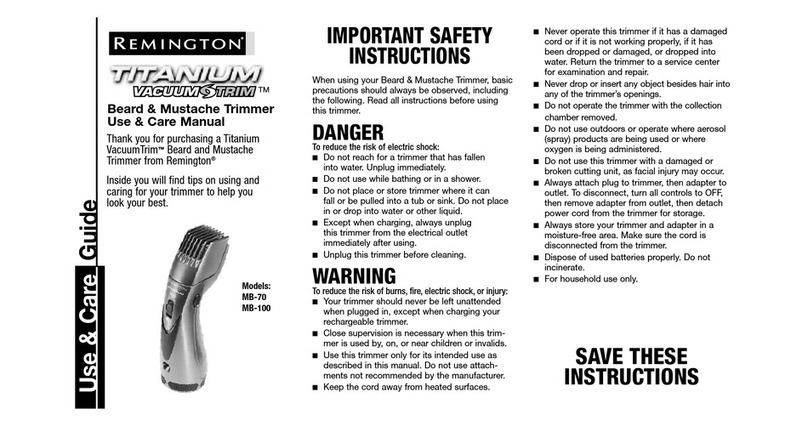 Use & Care Guide

REMINGTON®

TITANIUM
VACUUM TRIM™

Beard & Mustache Trimmer
Use & Care Manual

Thank you for purchasing a Titanium VacuumTrim™ Beard and Mustache Trimmer from Remington®

Inside you will find tips on using and caring for your trimmer to help you look your best.

Models:
MB-70
MB-100

IMPORTANT SAFETY INSTRUCTIONS

When using your Beard & Mustache Trimmer, basic precautions should always be observed, including the following. Read all instructions before using this trimmer.

DANGER
To reduce the risk of electric shock:
■ Do not reach for a trimmer that has fallen into water. Unplug immediately.
■ Do not use while bathing or in a shower.
■ Do not place or store trimmer where it can fall or be pulled into a tub or sink. Do not place in or drop into water or other liquid.
■ Except when charging, always unplug this trimmer from the electrical outlet immediately after using.
■ Unplug this trimmer before cleaning.

WARNING
To reduce the risk of burns, fire, electric shock, or injury:
■ Your trimmer should never be left unattended when plugged in, except when charging your rechargeable trimmer.
■ Close supervision is necessary when this trimmer is used by, on, or near children or invalids.
■ Use this trimmer only for its intended use as described in this manual. Do not use attachments not recommended by the manufacturer.
■ Keep the cord away from heated surfaces.

■ Never operate this trimmer if it has a damaged cord or if it is not working properly, if it has been dropped or damaged, or dropped into water. Return the trimmer to a service center for examination and repair.
■ Never drop or insert any object besides hair into any of the trimmer's openings.
■ Do not operate the trimmer with the collection chamber removed.
■ Do not use outdoors or operate where aerosol (spray) products are being used or where oxygen is being administered.
■ Do not use this trimmer with a damaged or broken cutting unit, as facial injury may occur.
■ Always attach plug to trimmer, then adapter to outlet. To disconnect, turn all controls to OFF, then remove adapter from outlet, then detach power cord from the trimmer for storage.
■ Always store your trimmer and adapter in a moisture-free area. Make sure the cord is disconnected from the trimmer.
■ Dispose of used batteries properly. Do not incinerate.
■ For household use only.

SAVE THESE INSTRUCTIONS